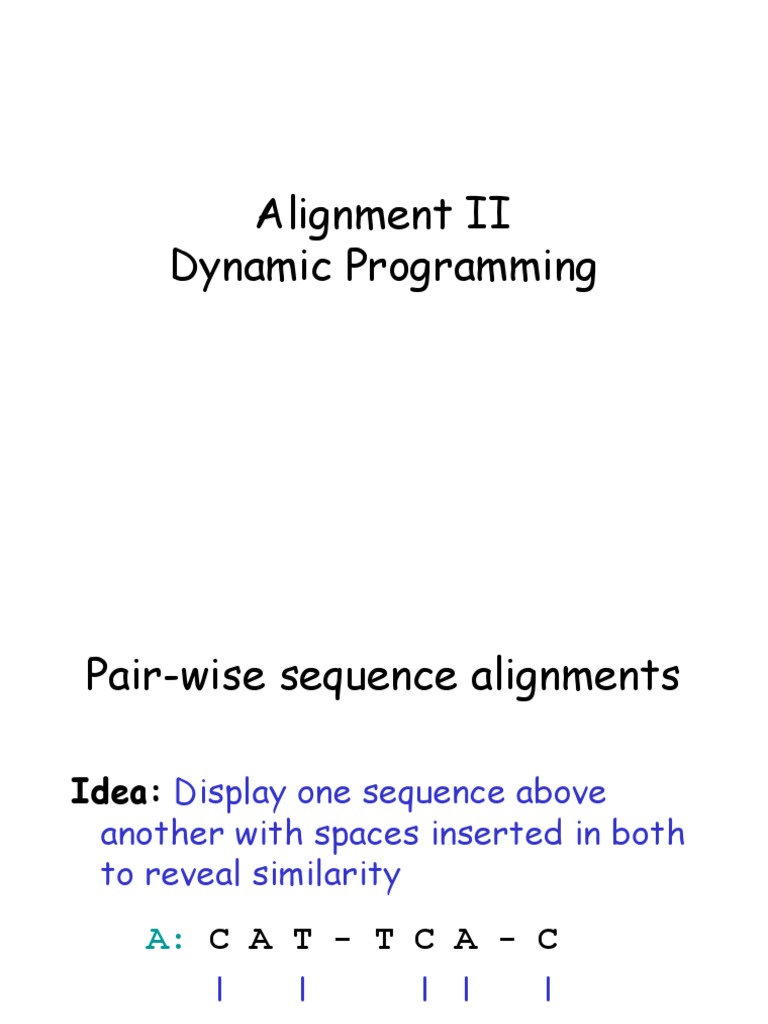 Alignment II
Dynamic Programming

Pair-wise sequence alignments

Idea: Display one sequence above another with spaces inserted in both to reveal similarity

A: C A T - T C A - C
| | | | |